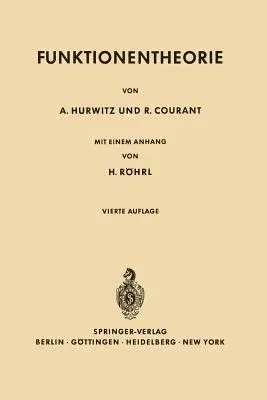 FUNKTIONENTHEORIE

VON

A. HURWITZ UND R. COURANT

MIT EINEM ANHANG
VON

H. RÖHRL

VIERTE AUFLAGE

SPRINGER-VERLAG
BERLIN · GÖTTINGEN · HEIDELBERG · NEW YORK